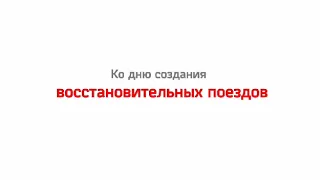 Ко дню создания
восстановительных поездов